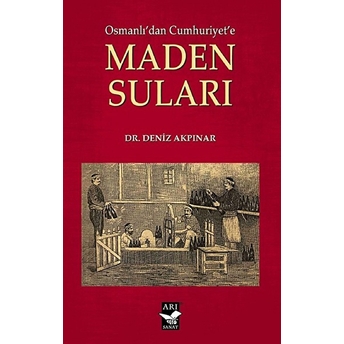 Osmanlı'dan Cumhuriyet'e

MADEN SULARI

DR. DENİZ AKPINAR

ARI
SANAT